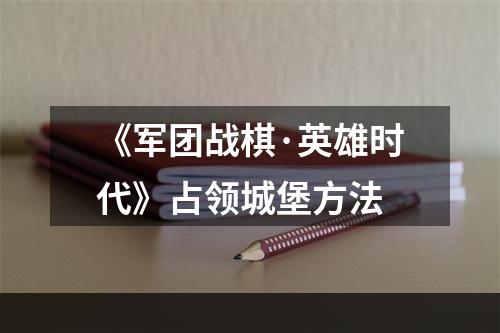 《军团战棋·英雄时代》占领城堡方法